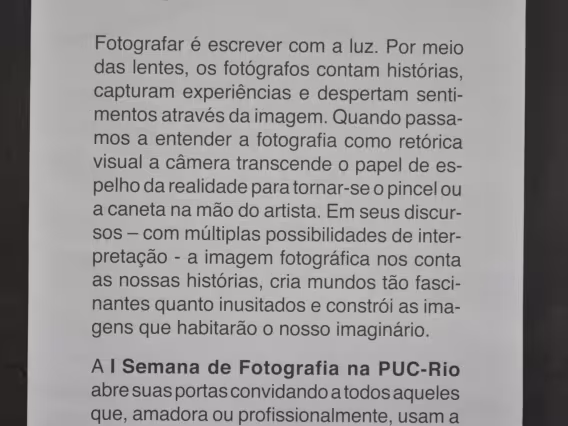 Fotografar é escrever com a luz. Por meio das lentes, os fotógrafos contam histórias, capturam experiências e despertam sentimentos através da imagem. Quando passamos a entender a fotografia como retórica visual a câmera transcende o papel de espelho da realidade para tornar-se o pincel ou a caneta na mão do artista. Em seus discursos – com múltiplas possibilidades de interpretação - a imagem fotográfica nos conta as nossas histórias, cria mundos tão fascinantes quanto inusitados e constrói as imagens que habitarão o nosso imaginário.

A I Semana de Fotografia na PUC-Rio abre suas portas convidando a todos aqueles que, amadora ou profissionalmente, usam a